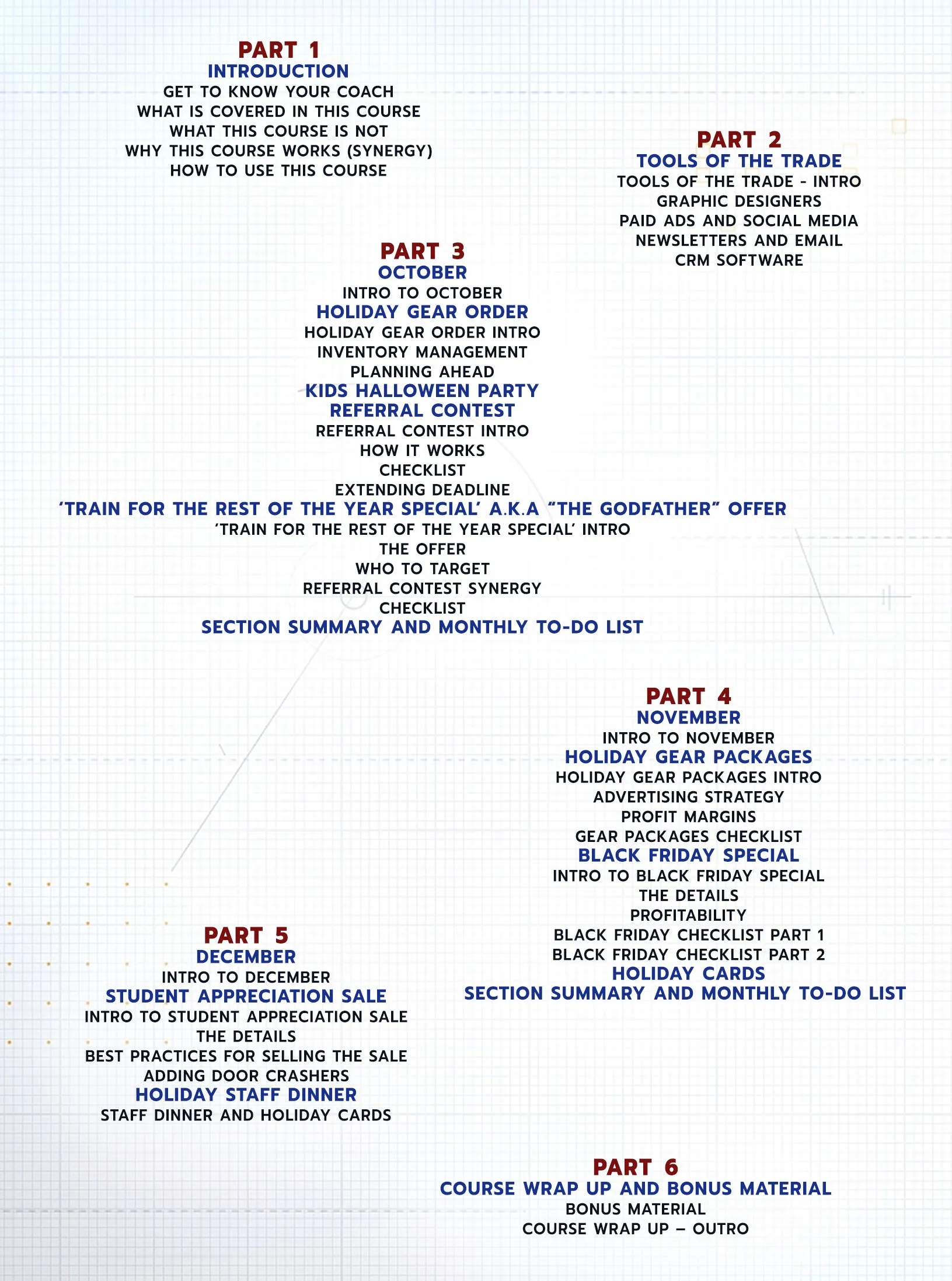 PART 1
INTRODUCTION
GET TO KNOW YOUR COACH
WHAT IS COVERED IN THIS COURSE
WHAT THIS COURSE IS NOT
WHY THIS COURSE WORKS (SYNERGY)
HOW TO USE THIS COURSE

PART 2
TOOLS OF THE TRADE
TOOLS OF THE TRADE - INTRO
GRAPHIC DESIGNERS
PAID ADS AND SOCIAL MEDIA
NEWSLETTERS AND EMAIL
CRM SOFTWARE

PART 3
OCTOBER
INTRO TO OCTOBER
HOLIDAY GEAR ORDER
HOLIDAY GEAR ORDER INTRO
INVENTORY MANAGEMENT
PLANNING AHEAD
KIDS HALLOWEEN PARTY
REFERRAL CONTEST
REFERRAL CONTEST INTRO
HOW IT WORKS
CHECKLIST
EXTENDING DEADLINE
'TRAIN FOR THE REST OF THE YEAR SPECIAL' A.K.A "THE GODFATHER" OFFER
'TRAIN FOR THE REST OF THE YEAR SPECIAL' INTRO
THE OFFER
WHO TO TARGET
REFERRAL CONTEST SYNERGY
CHECKLIST
SECTION SUMMARY AND MONTHLY TO-DO LIST

PART 4
NOVEMBER
INTRO TO NOVEMBER
HOLIDAY GEAR PACKAGES
HOLIDAY GEAR PACKAGES INTRO
ADVERTISING STRATEGY
PROFIT MARGINS
GEAR PACKAGES CHECKLIST
BLACK FRIDAY SPECIAL
INTRO TO BLACK FRIDAY SPECIAL
THE DETAILS
PROFITABILITY
BLACK FRIDAY CHECKLIST PART 1
BLACK FRIDAY CHECKLIST PART 2
HOLIDAY CARDS
SECTION SUMMARY AND MONTHLY TO-DO LIST

PART 5
DECEMBER
INTRO TO DECEMBER
STUDENT APPRECIATION SALE
INTRO TO STUDENT APPRECIATION SALE
THE DETAILS
BEST PRACTICES FOR SELLING THE SALE
ADDING DOOR CRASHERS
HOLIDAY STAFF DINNER
STAFF DINNER AND HOLIDAY CARDS

PART 6
COURSE WRAP UP AND BONUS MATERIAL
BONUS MATERIAL
COURSE WRAP UP – OUTRO